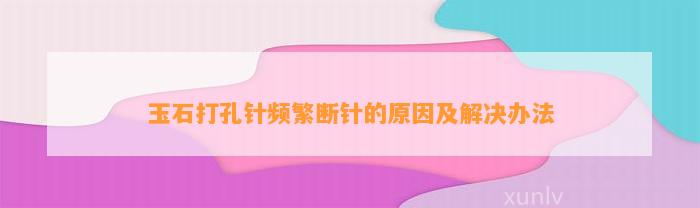 玉石打孔针频繁断针的原因及解决办法

xunlv